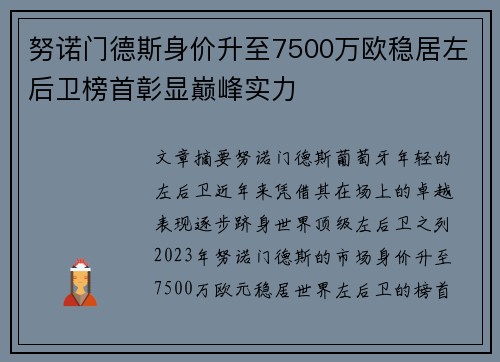 努诺门德斯身价升至7500万欧稳居左后卫榜首彰显巅峰实力

文章摘要努诺门德斯葡萄牙年轻的左后卫近年来凭借其在场上的卓越表现逐步跻身世界顶级左后卫之列2023年努诺门德斯的市场身价升至7500万欧元稳居世界左后卫的榜首